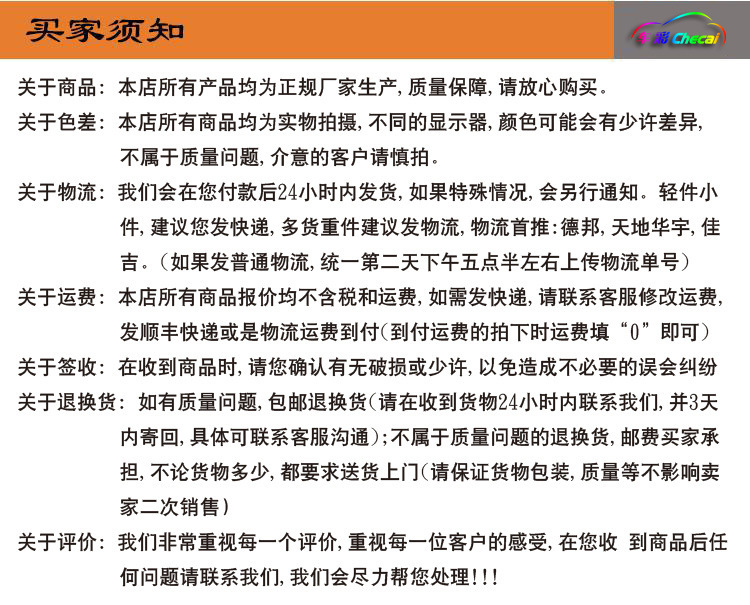 买家须知

车彩 Checai

关于商品：本店所有产品均为正规厂家生产，质量保障，请放心购买。

关于色差：本店所有商品均为实物拍摄，不同的显示器，颜色可能会有少许差异，不属于质量问题，介意的客户请慎拍。

关于物流：我们会在您付款后24小时内发货，如果特殊情况，会另行通知。轻件小件，建议您发快递，多货重件建议发物流，物流首推：德邦，天地华宇，佳吉。（如果发普通物流，统一第二天下午五点半左右上传物流单号）

关于运费：本店所有商品报价均不含税和运费，如需发快递，请联系客服修改运费，发顺丰快递或是物流运费到付（到付运费的拍下时运费填“0”即可）

关于签收：在收到商品时，请您确认有无破损或少许，以免造成不必要的误会纠纷

关于退换货：如有质量问题，包邮退换货（请在收到货物24小时内联系我们，并3天内寄回，具体可联系客服沟通）；不属于质量问题的退换货，邮费买家承担，不论货物多少，都要求送货上门（请保证货物包装，质量等不影响卖家二次销售）

关于评价：我们非常重视每一个评价，重视每一位客户的感受，在您收 到商品后任何问题请联系我们，我们会尽力帮您处理！！！